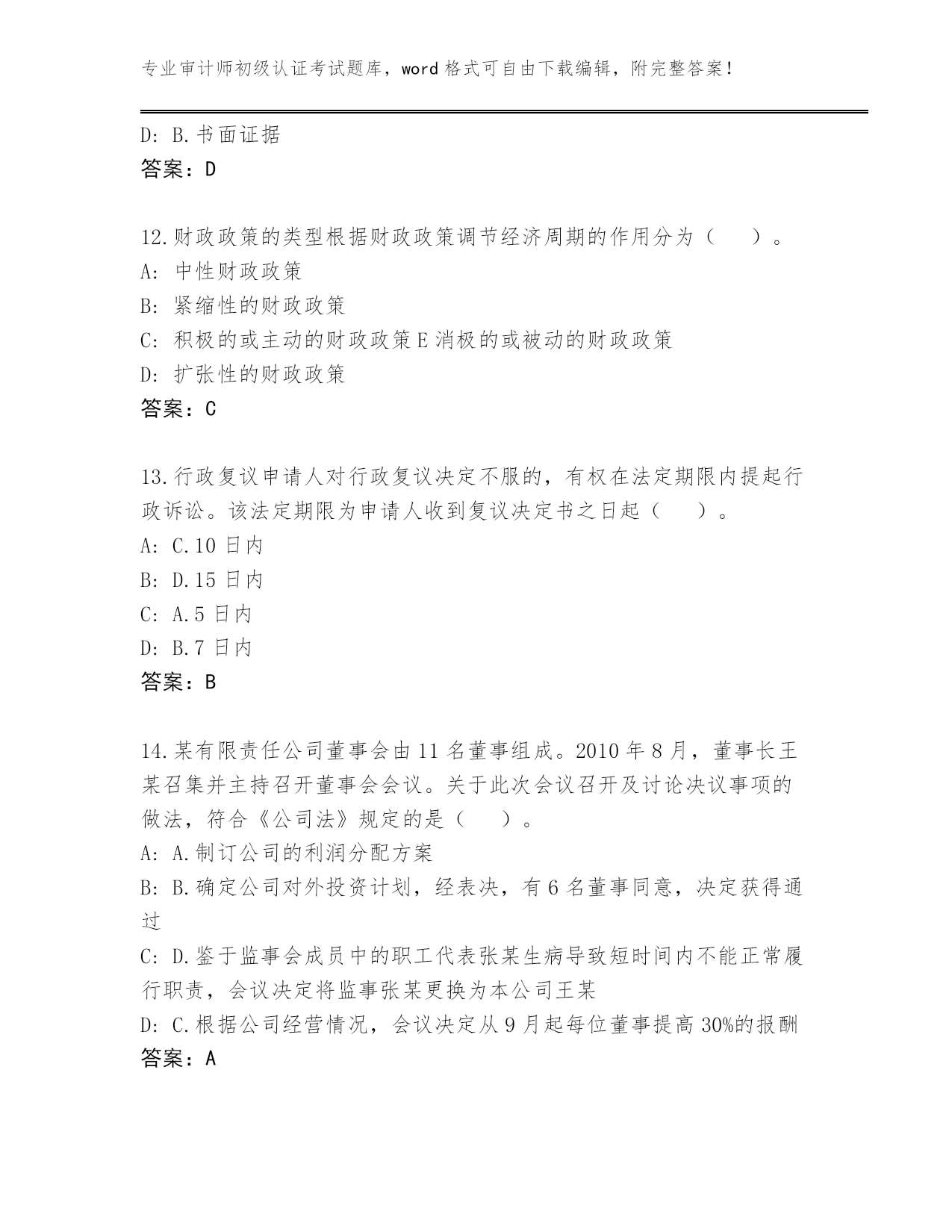 专业审计师初级认证考试题库，word 格式可自由下载编辑，附完整答案！

D: B.书面证据
答案：D

12.财政政策的类型根据财政政策调节经济周期的作用分为（　）。
A: 中性财政政策
B: 紧缩性的财政政策
C: 积极的或主动的财政政策 E 消极的或被动的财政政策
D: 扩张性的财政政策
答案：C

13.行政复议申请人对行政复议决定不服的，有权在法定期限内提起行政诉讼。该法定期限为申请人收到复议决定书之日起（　）。
A: C.10 日内
B: D.15 日内
C: A.5 日内
D: B.7 日内
答案：B

14.某有限责任公司董事会由 11 名董事组成。2010 年 8 月，董事长王某召集并主持召开董事会会议。关于此次会议召开及讨论决议事项的做法，符合《公司法》规定的是（　）。
A: A.制订公司的利润分配方案
B: B.确定公司对外投资计划，经表决，有 6 名董事同意，决定获得通过
C: D.鉴于监事会成员中的职工代表张某生病导致短时间内不能正常履行职责，会议决定将监事张某更换为本公司王某
D: C.根据公司经营情况，会议决定从 9 月起每位董事提高 30%的报酬
答案：A